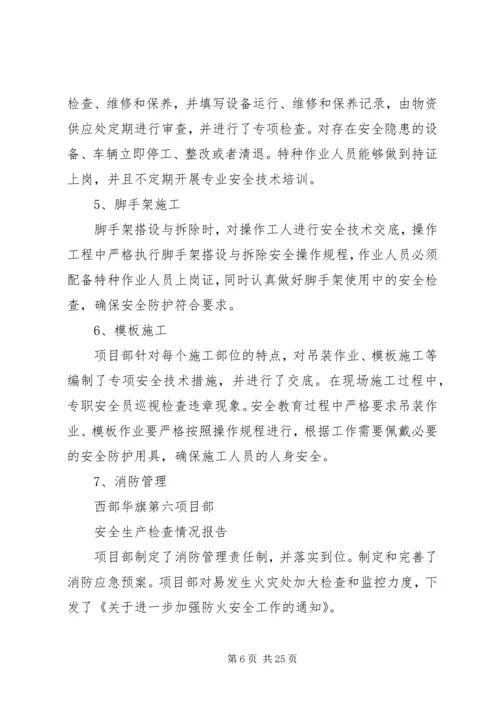 检查、维修和保养，并填写设备运行、维修和保养记录，由物资供应处定期进行审查，并进行了专项检查。对存在安全隐患的设备、车辆立即停工、整改或者清退。特种作业人员能够做到持证上岗，并且不定期开展专业安全技术培训。

5、脚手架施工

脚手架搭设与拆除时，对操作工人进行安全技术交底，操作工程中严格执行脚手架搭设与拆除安全操作规程，作业人员必须配备特种作业人员上岗证，同时认真做好脚手架使用中的安全检查，确保安全防护符合要求。

6、模板施工

项目部针对每个施工部位的特点，对吊装作业、模板施工等编制了专项安全技术措施，并进行了交底。在现场施工过程中，专职安全员巡视检查违章现象。安全教育过程中严格要求吊装作业、模板作业要严格按照操作规程进行，根据工作需要佩戴必要的安全防护用具，确保施工人员的人身安全。

7、消防管理

西部华旗第六项目部

安全生产检查情况报告

项目部制定了消防管理责任制，并落实到位。制定和完善了消防应急预案。项目部对易发生火灾处加大检查和监控力度，下发了《关于进一步加强防火安全工作的通知》。

第 6 页 共 25 页